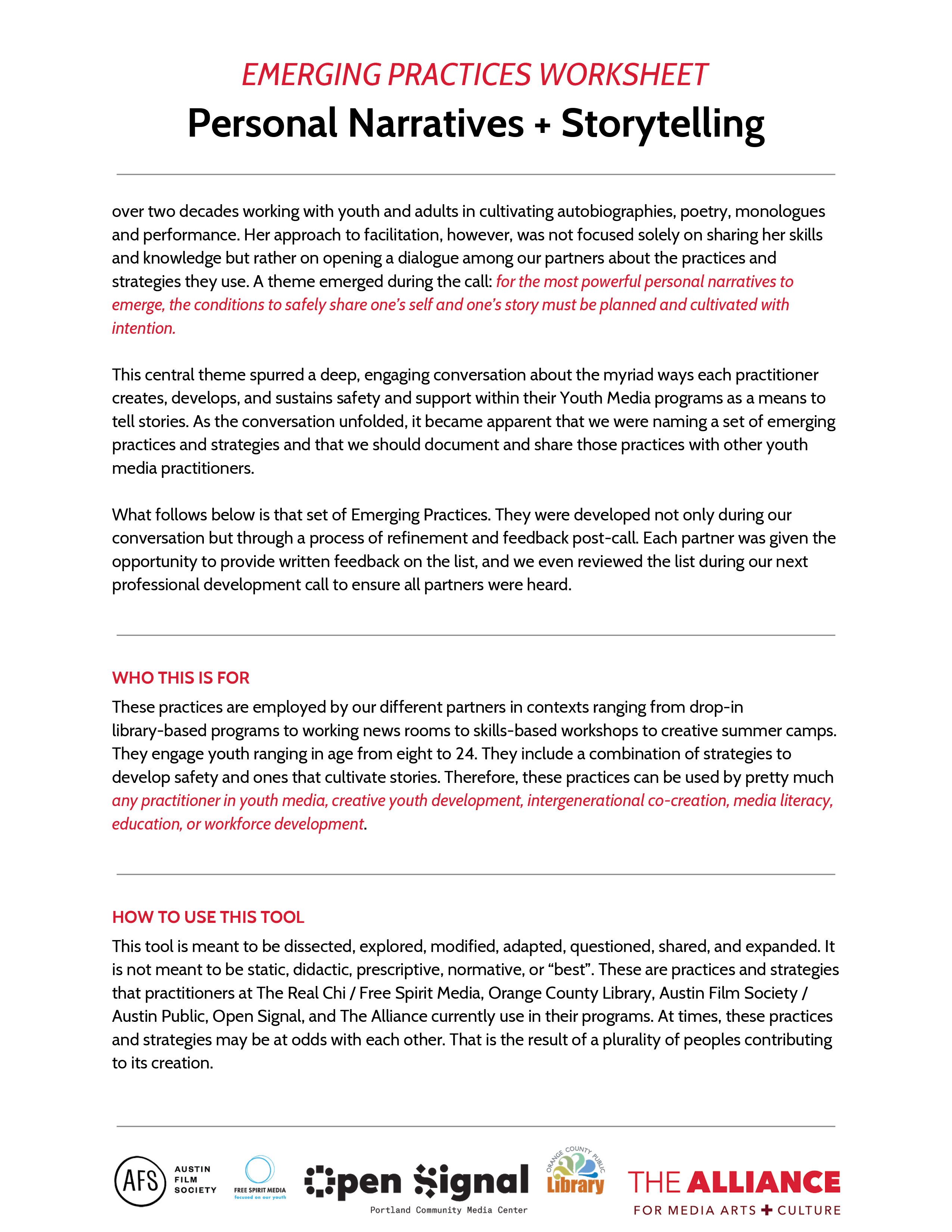 EMERGING PRACTICES WORKSHEET

Personal Narratives + Storytelling

over two decades working with youth and adults in cultivating autobiographies, poetry, monologues and performance. Her approach to facilitation, however, was not focused solely on sharing her skills and knowledge but rather on opening a dialogue among our partners about the practices and strategies they use. A theme emerged during the call: for the most powerful personal narratives to emerge, the conditions to safely share one's self and one's story must be planned and cultivated with intention.

This central theme spurred a deep, engaging conversation about the myriad ways each practitioner creates, develops, and sustains safety and support within their Youth Media programs as a means to tell stories. As the conversation unfolded, it became apparent that we were naming a set of emerging practices and strategies and that we should document and share those practices with other youth media practitioners.

What follows below is that set of Emerging Practices. They were developed not only during our conversation but through a process of refinement and feedback post-call. Each partner was given the opportunity to provide written feedback on the list, and we even reviewed the list during our next professional development call to ensure all partners were heard.

WHO THIS IS FOR

These practices are employed by our different partners in contexts ranging from drop-in library-based programs to working news rooms to skills-based workshops to creative summer camps. They engage youth ranging in age from eight to 24. They include a combination of strategies to develop safety and ones that cultivate stories. Therefore, these practices can be used by pretty much any practitioner in youth media, creative youth development, intergenerational co-creation, media literacy, education, or workforce development.

HOW TO USE THIS TOOL

This tool is meant to be dissected, explored, modified, adapted, questioned, shared, and expanded. It is not meant to be static, didactic, prescriptive, normative, or "best". These are practices and strategies that practitioners at The Real Chi / Free Spirit Media, Orange County Library, Austin Film Society / Austin Public, Open Signal, and The Alliance currently use in their programs. At times, these practices and strategies may be at odds with each other. That is the result of a plurality of peoples contributing to its creation.

AFS AUSTIN FILM SOCIETY

FREE SPIRIT MEDIA focused on our youth

Open Signal Portland Community Media Center

ORANGE COUNTY PUBLIC Library

THE ALLIANCE FOR MEDIA ARTS + CULTURE